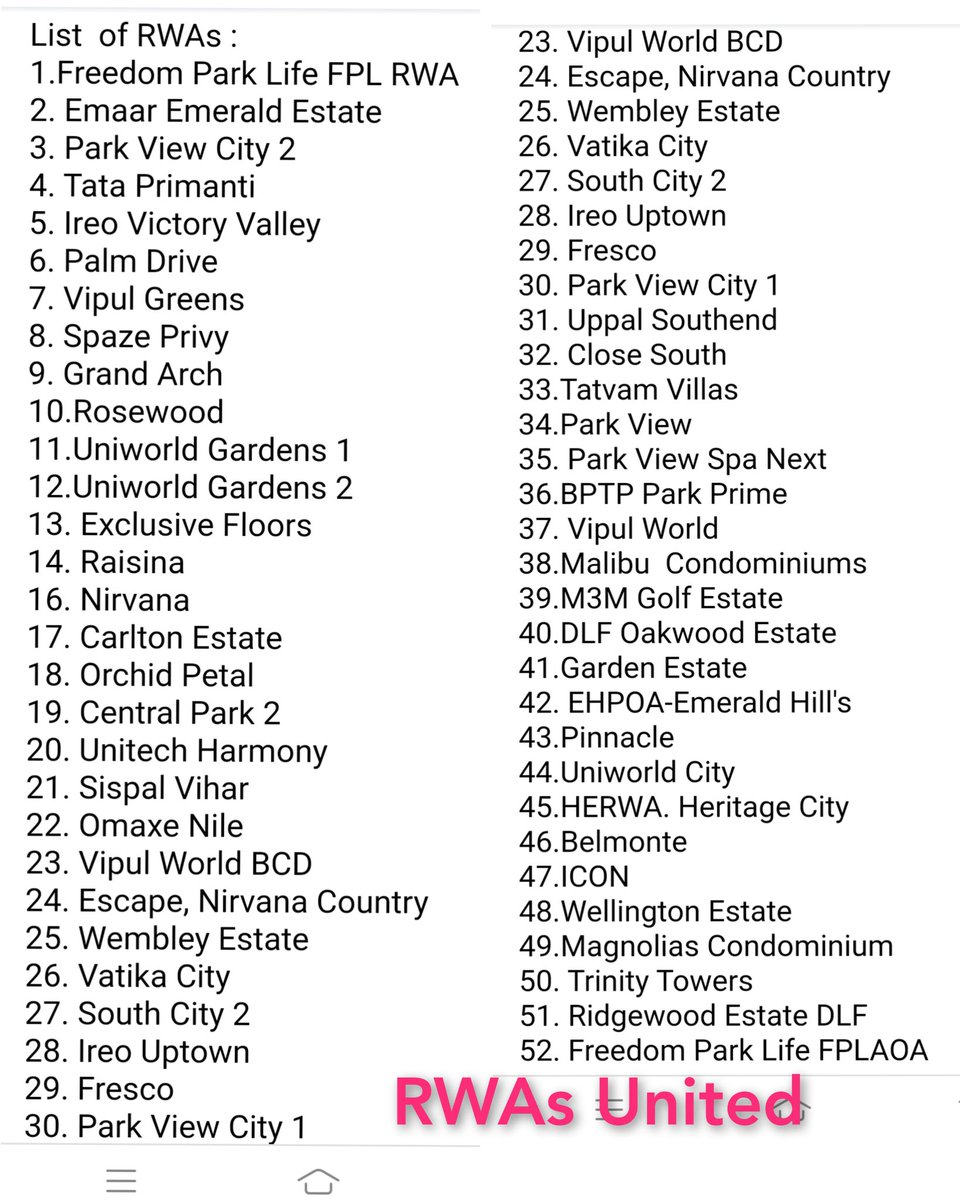 List of RWAs :
1.Freedom Park Life FPL RWA
2. Emaar Emerald Estate
3. Park View City 2
4. Tata Primanti
5. Ireo Victory Valley
6. Palm Drive
7. Vipul Greens
8. Spaze Privy
9. Grand Arch
10.Rosewood
11.Uniworld Gardens 1
12.Uniworld Gardens 2
13. Exclusive Floors
14. Raisina
16. Nirvana
17. Carlton Estate
18. Orchid Petal
19. Central Park 2
20. Unitech Harmony
21. Sispal Vihar
22. Omaxe Nile
23. Vipul World BCD
24. Escape, Nirvana Country
25. Wembley Estate
26. Vatika City
27. South City 2
28. Ireo Uptown
29. Fresco
30. Park View City 1

23. Vipul World BCD
24. Escape, Nirvana Country
25. Wembley Estate
26. Vatika City
27. South City 2
28. Ireo Uptown
29. Fresco
30. Park View City 1
31. Uppal Southend
32. Close South
33.Tatvam Villas
34.Park View
35. Park View Spa Next
36.BPTP Park Prime
37. Vipul World
38.Malibu Condominiums
39.M3M Golf Estate
40.DLF Oakwood Estate
41.Garden Estate
42. EHPOA-Emerald Hill's
43.Pinnacle
44.Uniworld City
45.HERWA. Heritage City
46.Belmonte
47.ICON
48.Wellington Estate
49.Magnolias Condominium
50. Trinity Towers
51. Ridgewood Estate DLF
52. Freedom Park Life FPLAOA

RWAs United